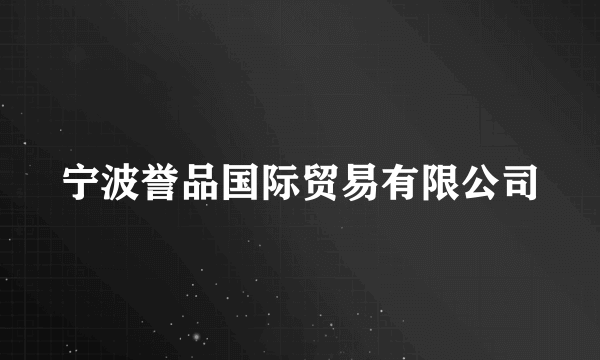 宁波誉品国际贸易有限公司